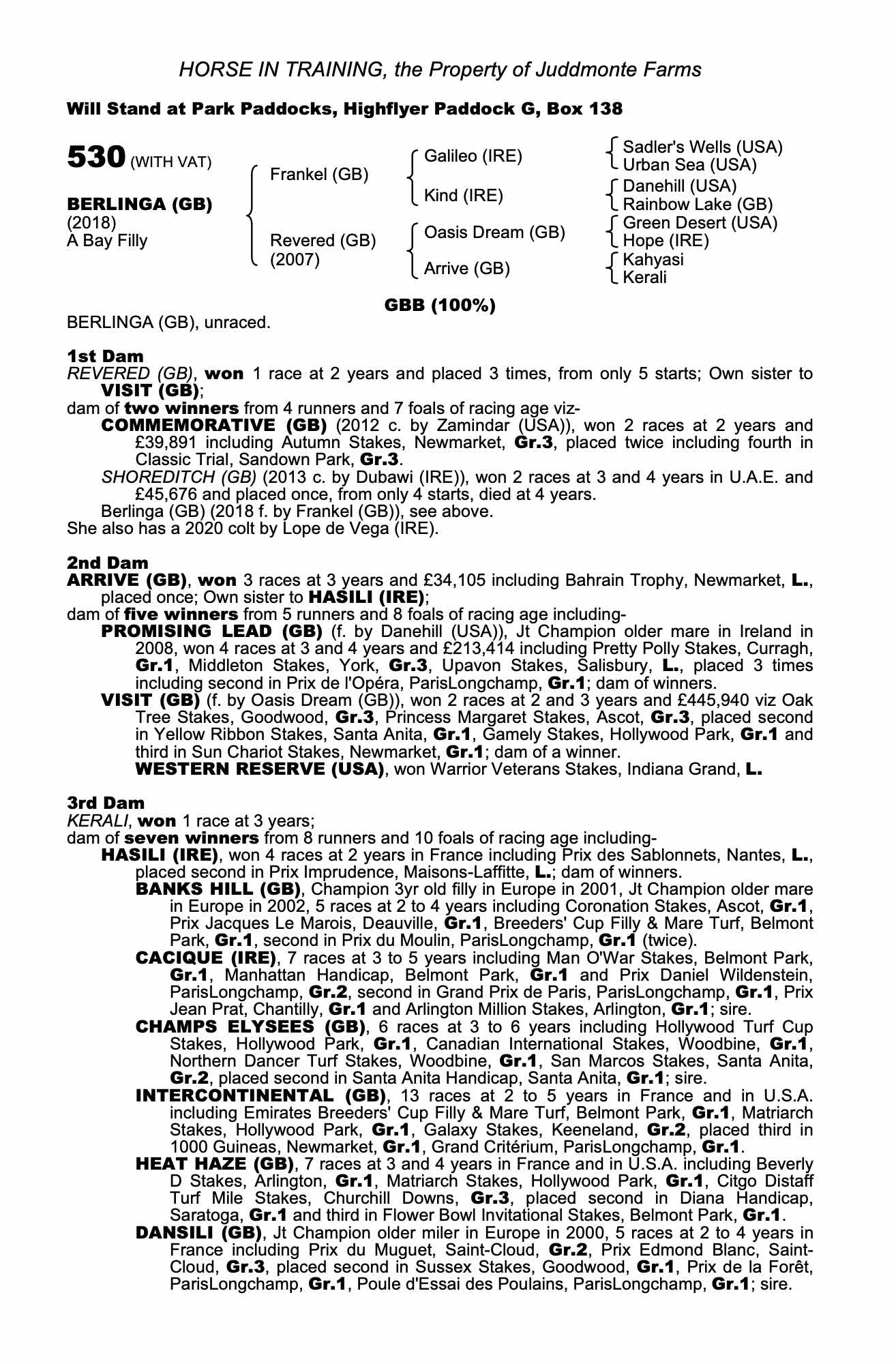 HORSE IN TRAINING, the Property of Juddmonte Farms

Will Stand at Park Paddocks, Highflyer Paddock G, Box 138

530 (WITH VAT)

BERLINGA (GB)
(2018)
A Bay Filly

Frankel (GB)

Revered (GB)
(2007)

Galileo (IRE)

Kind (IRE)

Oasis Dream (GB)

Arrive (GB)

Sadler's Wells (USA)
Urban Sea (USA)
Danehill (USA)
Rainbow Lake (GB)
Green Desert (USA)
Hope (IRE)
Kahyasi
Kerali

GBB (100%)

BERLINGA (GB), unraced.

1st Dam
REVERED (GB), won 1 race at 2 years and placed 3 times, from only 5 starts; Own sister to VISIT (GB);
dam of two winners from 4 runners and 7 foals of racing age viz-
COMMEMORATIVE (GB) (2012 c. by Zamindar (USA)), won 2 races at 2 years and £39,891 including Autumn Stakes, Newmarket, Gr.3, placed twice including fourth in Classic Trial, Sandown Park, Gr.3.
SHOREDITCH (GB) (2013 c. by Dubawi (IRE)), won 2 races at 3 and 4 years in U.A.E. and £45,676 and placed once, from only 4 starts, died at 4 years.
Berlinga (GB) (2018 f. by Frankel (GB)), see above.
She also has a 2020 colt by Lope de Vega (IRE).

2nd Dam
ARRIVE (GB), won 3 races at 3 years and £34,105 including Bahrain Trophy, Newmarket, L., placed once; Own sister to HASILI (IRE);
dam of five winners from 5 runners and 8 foals of racing age including-
PROMISING LEAD (GB) (f. by Danehill (USA)), Jt Champion older mare in Ireland in 2008, won 4 races at 3 and 4 years and £213,414 including Pretty Polly Stakes, Curragh, Gr.1, Middleton Stakes, York, Gr.3, Upavon Stakes, Salisbury, L., placed 3 times including second in Prix de l'Opéra, ParisLongchamp, Gr.1; dam of winners.
VISIT (GB) (f. by Oasis Dream (GB)), won 2 races at 2 and 3 years and £445,940 viz Oak Tree Stakes, Goodwood, Gr.3, Princess Margaret Stakes, Ascot, Gr.3, placed second in Yellow Ribbon Stakes, Santa Anita, Gr.1, Gamely Stakes, Hollywood Park, Gr.1 and third in Sun Chariot Stakes, Newmarket, Gr.1; dam of a winner.
WESTERN RESERVE (USA), won Warrior Veterans Stakes, Indiana Grand, L.

3rd Dam
KERALI, won 1 race at 3 years;
dam of seven winners from 8 runners and 10 foals of racing age including-
HASILI (IRE), won 4 races at 2 years in France including Prix des Sablonnets, Nantes, L., placed second in Prix Imprudence, Maisons-Laffitte, L.; dam of winners.
BANKS HILL (GB), Champion 3yr old filly in Europe in 2001, Jt Champion older mare in Europe in 2002, 5 races at 2 to 4 years including Coronation Stakes, Ascot, Gr.1, Prix Jacques Le Marois, Deauville, Gr.1, Breeders' Cup Filly & Mare Turf, Belmont Park, Gr.1, second in Prix du Moulin, ParisLongchamp, Gr.1 (twice).
CACIQUE (IRE), 7 races at 3 to 5 years including Man O'War Stakes, Belmont Park, Gr.1, Manhattan Handicap, Belmont Park, Gr.1 and Prix Daniel Wildenstein, ParisLongchamp, Gr.2, second in Grand Prix de Paris, ParisLongchamp, Gr.1, Prix Jean Prat, Chantilly, Gr.1 and Arlington Million Stakes, Arlington, Gr.1; sire.
CHAMPS ELYSEES (GB), 6 races at 3 to 6 years including Hollywood Turf Cup Stakes, Hollywood Park, Gr.1, Canadian International Stakes, Woodbine, Gr.1, Northern Dancer Turf Stakes, Woodbine, Gr.1, San Marcos Stakes, Santa Anita, Gr.2, placed second in Santa Anita Handicap, Santa Anita, Gr.1; sire.
INTERCONTINENTAL (GB), 13 races at 2 to 5 years in France and in U.S.A. including Emirates Breeders' Cup Filly & Mare Turf, Belmont Park, Gr.1, Matriarch Stakes, Hollywood Park, Gr.1, Galaxy Stakes, Keeneland, Gr.2, placed third in 1000 Guineas, Newmarket, Gr.1, Grand Critérium, ParisLongchamp, Gr.1.
HEAT HAZE (GB), 7 races at 3 and 4 years in France and in U.S.A. including Beverly D Stakes, Arlington, Gr.1, Matriarch Stakes, Hollywood Park, Gr.1, Citgo Distaff Turf Mile Stakes, Churchill Downs, Gr.3, placed second in Diana Handicap, Saratoga, Gr.1 and third in Flower Bowl Invitational Stakes, Belmont Park, Gr.1.
DANSILI (GB), Jt Champion older miler in Europe in 2000, 5 races at 2 to 4 years in France including Prix du Muguet, Saint-Cloud, Gr.2, Prix Edmond Blanc, Saint-Cloud, Gr.3, placed second in Sussex Stakes, Goodwood, Gr.1, Prix de la Forêt, ParisLongchamp, Gr.1, Poule d'Essai des Poulains, ParisLongchamp, Gr.1; sire.